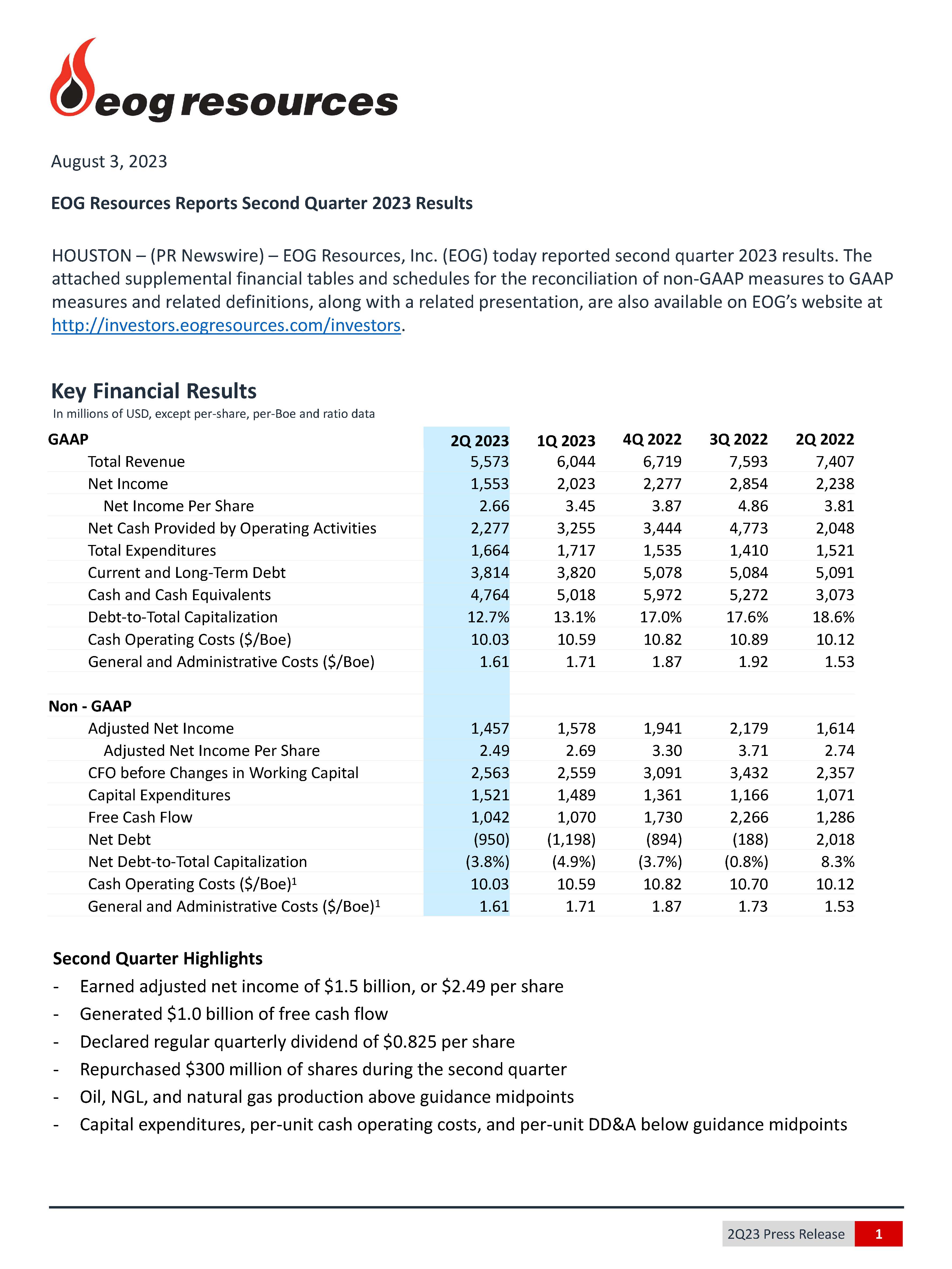 eog resources

August 3, 2023

EOG Resources Reports Second Quarter 2023 Results

HOUSTON – (PR Newswire) – EOG Resources, Inc. (EOG) today reported second quarter 2023 results. The attached supplemental financial tables and schedules for the reconciliation of non-GAAP measures to GAAP measures and related definitions, along with a related presentation, are also available on EOG's website at http://investors.eogresources.com/investors.

Key Financial Results
In millions of USD, except per-share, per-Boe and ratio data

| GAAP | 2Q 2023 | 1Q 2023 | 4Q 2022 | 3Q 2022 | 2Q 2022 |
|---|---|---|---|---|---|
| Total Revenue | 5,573 | 6,044 | 6,719 | 7,593 | 7,407 |
| Net Income | 1,553 | 2,023 | 2,277 | 2,854 | 2,238 |
| Net Income Per Share | 2.66 | 3.45 | 3.87 | 4.86 | 3.81 |
| Net Cash Provided by Operating Activities | 2,277 | 3,255 | 3,444 | 4,773 | 2,048 |
| Total Expenditures | 1,664 | 1,717 | 1,535 | 1,410 | 1,521 |
| Current and Long-Term Debt | 3,814 | 3,820 | 5,078 | 5,084 | 5,091 |
| Cash and Cash Equivalents | 4,764 | 5,018 | 5,972 | 5,272 | 3,073 |
| Debt-to-Total Capitalization | 12.7% | 13.1% | 17.0% | 17.6% | 18.6% |
| Cash Operating Costs ($/Boe) | 10.03 | 10.59 | 10.82 | 10.89 | 10.12 |
| General and Administrative Costs ($/Boe) | 1.61 | 1.71 | 1.87 | 1.92 | 1.53 |
| | | | | | |
| Non - GAAP | | | | | |
| Adjusted Net Income | 1,457 | 1,578 | 1,941 | 2,179 | 1,614 |
| Adjusted Net Income Per Share | 2.49 | 2.69 | 3.30 | 3.71 | 2.74 |
| CFO before Changes in Working Capital | 2,563 | 2,559 | 3,091 | 3,432 | 2,357 |
| Capital Expenditures | 1,521 | 1,489 | 1,361 | 1,166 | 1,071 |
| Free Cash Flow | 1,042 | 1,070 | 1,730 | 2,266 | 1,286 |
| Net Debt | (950) | (1,198) | (894) | (188) | 2,018 |
| Net Debt-to-Total Capitalization | (3.8%) | (4.9%) | (3.7%) | (0.8%) | 8.3% |
| Cash Operating Costs ($/Boe)$^1$ | 10.03 | 10.59 | 10.82 | 10.70 | 10.12 |
| General and Administrative Costs ($/Boe)$^1$ | 1.61 | 1.71 | 1.87 | 1.73 | 1.53 |

Second Quarter Highlights
- Earned adjusted net income of $1.5 billion, or $2.49 per share
- Generated $1.0 billion of free cash flow
- Declared regular quarterly dividend of $0.825 per share
- Repurchased $300 million of shares during the second quarter
- Oil, NGL, and natural gas production above guidance midpoints
- Capital expenditures, per-unit cash operating costs, and per-unit DD&A below guidance midpoints

2Q23 Press Release 1